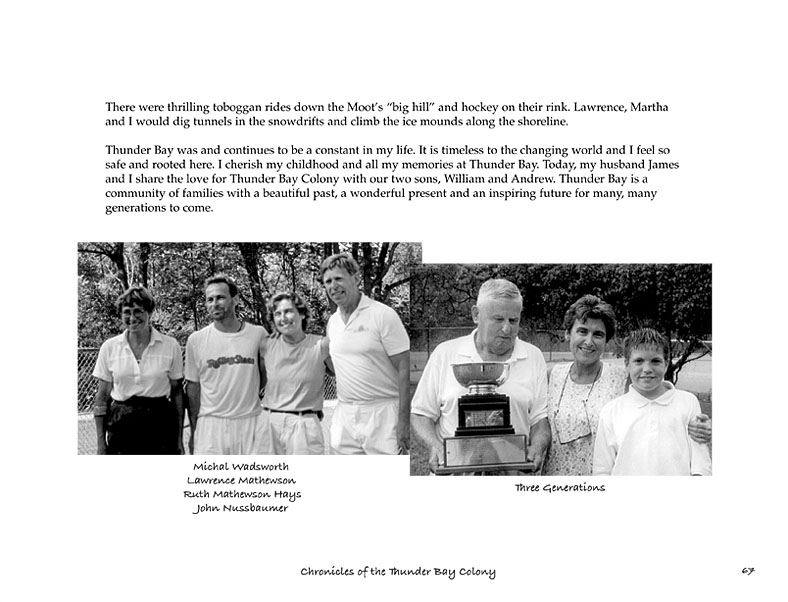 There were thrilling toboggan rides down the Moot's "big hill" and hockey on their rink. Lawrence, Martha and I would dig tunnels in the snowdrifts and climb the ice mounds along the shoreline.

Thunder Bay was and continues to be a constant in my life. It is timeless to the changing world and I feel so safe and rooted here. I cherish my childhood and all my memories at Thunder Bay. Today, my husband James and I share the love for Thunder Bay Colony with our two sons, William and Andrew. Thunder Bay is a community of families with a beautiful past, a wonderful present and an inspiring future for many, many generations to come.

Rolling Stones

Michal Wadsworth
Lawrence Mathewson
Ruth Mathewson Hays
John Nussbaumer

Three Generations

Chronicles of the Thunder Bay Colony

67